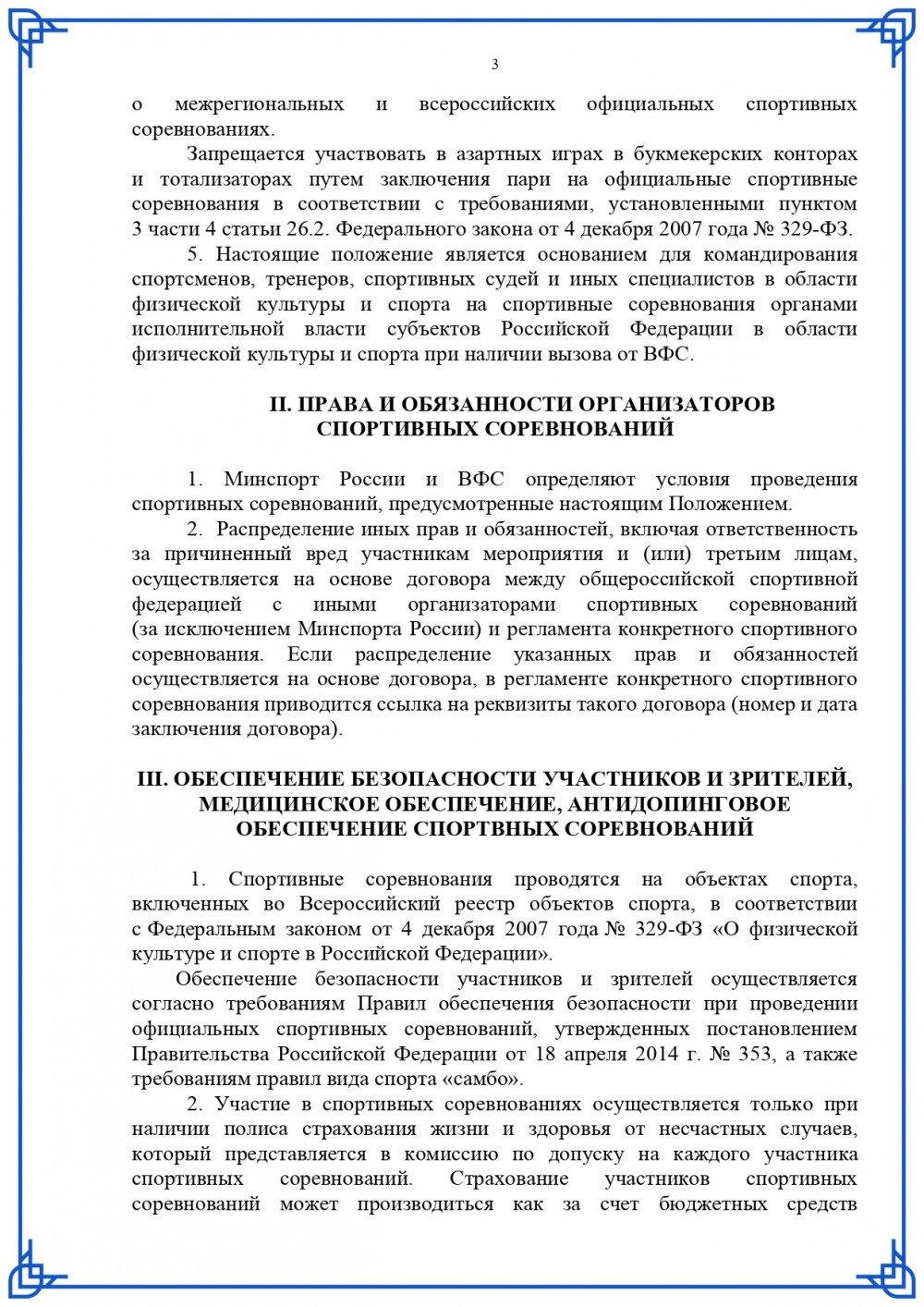 3

о межрегиональных и всероссийских официальных спортивных соревнованиях.

Запрещается участвовать в азартных играх в букмекерских конторах и тотализаторах путем заключения пари на официальные спортивные соревнования в соответствии с требованиями, установленными пунктом 3 части 4 статьи 26.2. Федерального закона от 4 декабря 2007 года № 329-ФЗ.

5. Настоящие положение является основанием для командирования спортсменов, тренеров, спортивных судей и иных специалистов в области физической культуры и спорта на спортивные соревнования органами исполнительной власти субъектов Российской Федерации в области физической культуры и спорта при наличии вызова от ВФС.

II. ПРАВА И ОБЯЗАННОСТИ ОРГАНИЗАТОРОВ СПОРТИВНЫХ СОРЕВНОВАНИЙ

1. Минспорт России и ВФС определяют условия проведения спортивных соревнований, предусмотренные настоящим Положением.

2. Распределение иных прав и обязанностей, включая ответственность за причиненный вред участникам мероприятия и (или) третьим лицам, осуществляется на основе договора между общероссийской спортивной федерацией с иными организаторами спортивных соревнований (за исключением Минспорта России) и регламента конкретного спортивного соревнования. Если распределение указанных прав и обязанностей осуществляется на основе договора, в регламенте конкретного спортивного соревнования приводится ссылка на реквизиты такого договора (номер и дата заключения договора).

III. ОБЕСПЕЧЕНИЕ БЕЗОПАСНОСТИ УЧАСТНИКОВ И ЗРИТЕЛЕЙ, МЕДИЦИНСКОЕ ОБЕСПЕЧЕНИЕ, АНТИДОПИНГОВОЕ ОБЕСПЕЧЕНИЕ СПОРТВНЫХ СОРЕВНОВАНИЙ

1. Спортивные соревнования проводятся на объектах спорта, включенных во Всероссийский реестр объектов спорта, в соответствии с Федеральным законом от 4 декабря 2007 года № 329-ФЗ «О физической культуре и спорте в Российской Федерации».

Обеспечение безопасности участников и зрителей осуществляется согласно требованиям Правил обеспечения безопасности при проведении официальных спортивных соревнований, утвержденных постановлением Правительства Российской Федерации от 18 апреля 2014 г. № 353, а также требованиям правил вида спорта «самбо».

2. Участие в спортивных соревнованиях осуществляется только при наличии полиса страхования жизни и здоровья от несчастных случаев, который представляется в комиссию по допуску на каждого участника спортивных соревнований. Страхование участников спортивных соревнований может производиться как за счет бюджетных средств